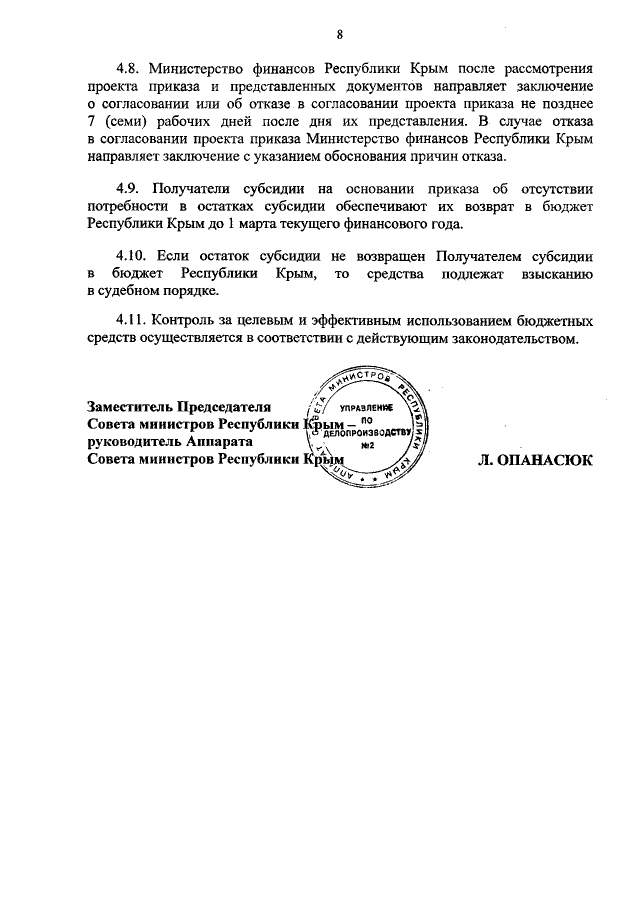 8

4.8. Министерство финансов Республики Крым после рассмотрения проекта приказа и представленных документов направляет заключение о согласовании или об отказе в согласовании проекта приказа не позднее 7 (семи) рабочих дней после дня их представления. В случае отказа в согласовании проекта приказа Министерство финансов Республики Крым направляет заключение с указанием обоснования причин отказа.

4.9. Получатели субсидии на основании приказа об отсутствии потребности в остатках субсидии обеспечивают их возврат в бюджет Республики Крым до 1 марта текущего финансового года.

4.10. Если остаток субсидии не возвращен Получателем субсидии в бюджет Республики Крым, то средства подлежат взысканию в судебном порядке.

4.11. Контроль за целевым и эффективным использованием бюджетных средств осуществляется в соответствии с действующим законодательством.

Заместитель Председателя
Совета министров Республики Крым –
руководитель Аппарата
Совета министров Республики Крым

АППАРАТ СОВЕТА МИНИСТРОВ РЕСПУБЛИКИ КРЫМ
УПРАВЛЕНИЕ ПО ДЕЛОПРОИЗВОДСТВУ
№2

Л. ОПАНАСЮК